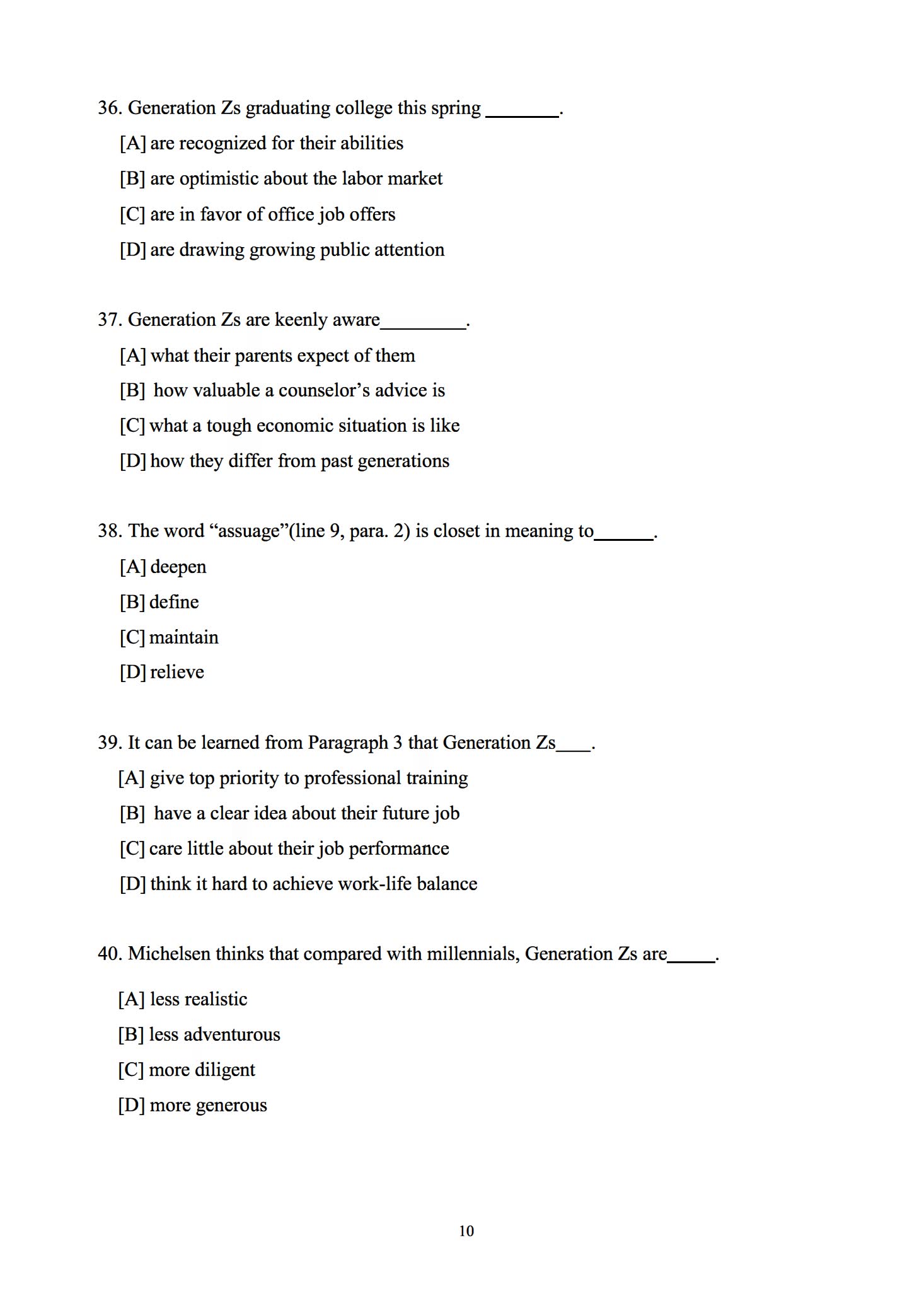 36. Generation Zs graduating college this spring ________.

[A] are recognized for their abilities

[B] are optimistic about the labor market

[C] are in favor of office job offers

[D] are drawing growing public attention

37. Generation Zs are keenly aware_________.

[A] what their parents expect of them

[B] how valuable a counselor's advice is

[C] what a tough economic situation is like

[D] how they differ from past generations

38. The word "assuage"(line 9, para. 2) is closet in meaning to______.

[A] deepen

[B] define

[C] maintain

[D] relieve

39. It can be learned from Paragraph 3 that Generation Zs____.

[A] give top priority to professional training

[B] have a clear idea about their future job

[C] care little about their job performance

[D] think it hard to achieve work-life balance

40. Michelsen thinks that compared with millennials, Generation Zs are_____.

[A] less realistic

[B] less adventurous

[C] more diligent

[D] more generous

10